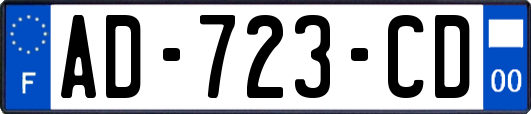 F
AD-723-CD
00